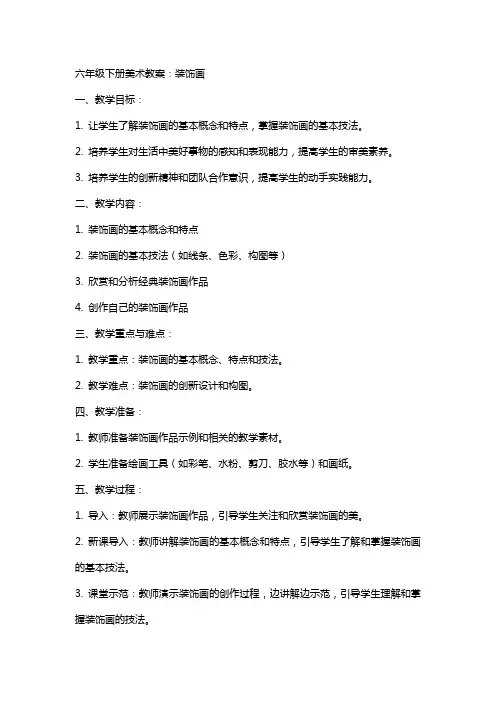 六年级下册美术教案：装饰画

一、教学目标：

1. 让学生了解装饰画的基本概念和特点，掌握装饰画的基本技法。

2. 培养学生对生活中美好事物的感知和表现能力，提高学生的审美素养。

3. 培养学生的创新精神和团队合作意识，提高学生的动手实践能力。

二、教学内容：

1. 装饰画的基本概念和特点

2. 装饰画的基本技法（如线条、色彩、构图等）

3. 欣赏和分析经典装饰画作品

4. 创作自己的装饰画作品

三、教学重点与难点：

1. 教学重点：装饰画的基本概念、特点和技法。

2. 教学难点：装饰画的创新设计和构图。

四、教学准备：

1. 教师准备装饰画作品示例和相关的教学素材。

2. 学生准备绘画工具（如彩笔、水粉、剪刀、胶水等）和画纸。

五、教学过程：

1. 导入：教师展示装饰画作品，引导学生关注和欣赏装饰画的美。

2. 新课导入：教师讲解装饰画的基本概念和特点，引导学生了解和掌握装饰画的基本技法。

3. 课堂示范：教师演示装饰画的创作过程，边讲解边示范，引导学生理解和掌握装饰画的技法。